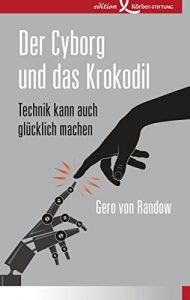 edition Körber-STIFTUNG

Der Cyborg und das Krokodil

Technik kann auch glücklich machen

Gero von Randow